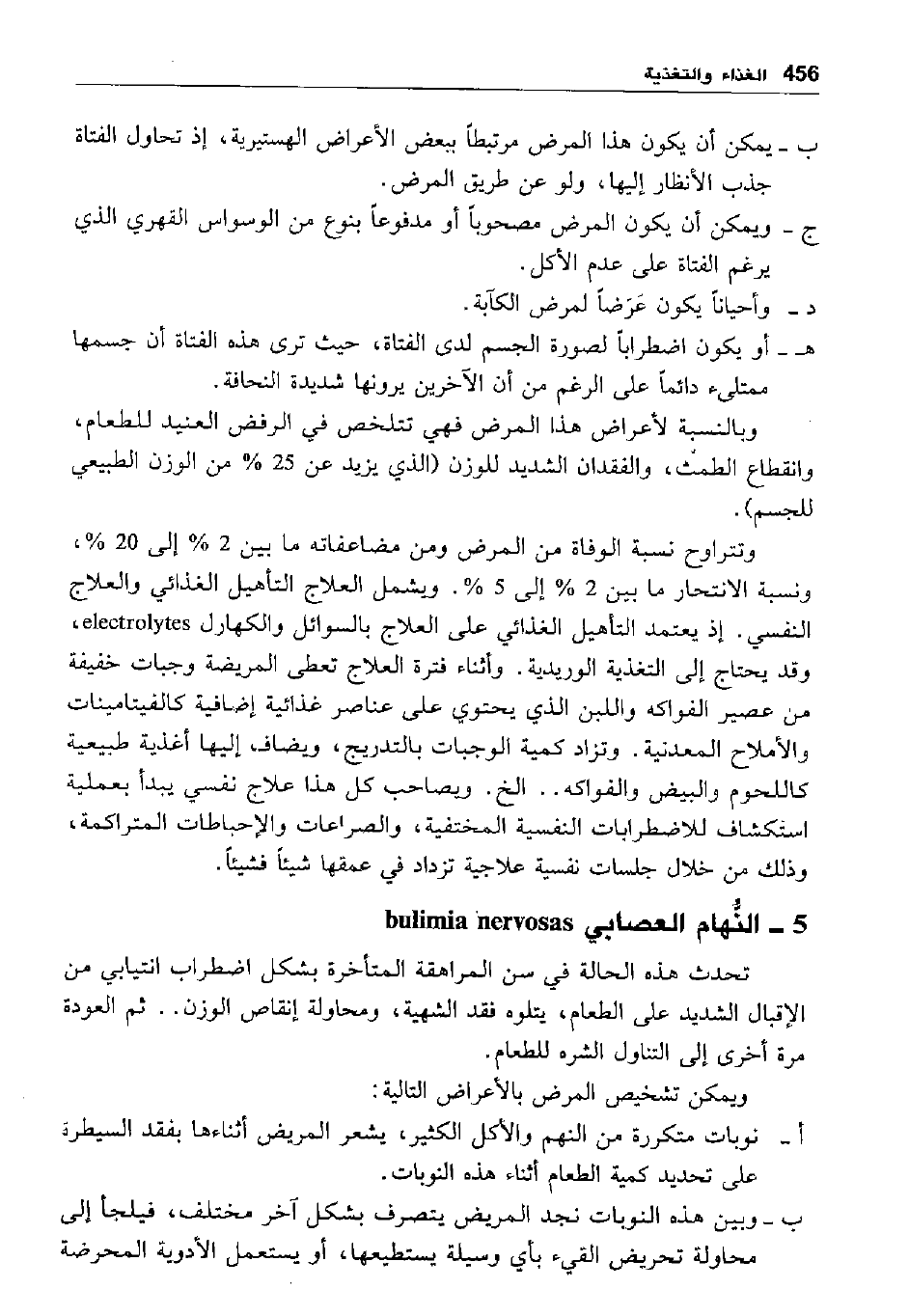 456 الغذاء والتغذية

ب ـ يمكن أن يكون هذا المرض مرتبطاً ببعض الأعراض الهستيرية، إذ تحاول الفتاة جذب الأنظار إليها، ولو عن طريق المرض.

ج ـ ويمكن أن يكون المرض مصحوباً أو مدفوعاً بنوع من الوسواس القهري الذي يرغم الفتاة على عدم الأكل.

د ـ وأحياناً يكون عَرَضاً لمرض الكآبة.

هـ ـ أو يكون اضطراباً لصورة الجسم لدى الفتاة، حيث ترى هذه الفتاة أن جسمها ممتلىء دائماً على الرغم من أن الآخرين يرونها شديدة النحافة.

وبالنسبة لأعراض هذا المرض فهي تتلخص في الرفض العنيد للطعام، وانقطاع الطمث، والفقدان الشديد للوزن (الذي يزيد عن 25 % من الوزن الطبيعي للجسم).

وتتراوح نسبة الوفاة من المرض ومن مضاعفاته ما بين 2 % إلى 20 %، ونسبة الانتحار ما بين 2 % إلى 5 %. ويشمل العلاج التأهيل الغذائي والعلاج النفسي. إذ يعتمد التأهيل الغذائي على العلاج بالسوائل والكهارل electrolytes، وقد يحتاج إلى التغذية الوريدية. وأثناء فترة العلاج تعطى المريضة وجبات خفيفة من عصير الفواكه واللبن الذي يحتوي على عناصر غذائية إضافية كالفيتامينات والأملاح المعدنية. وتزاد كمية الوجبات بالتدريج، ويضاف إليها أغذية طبيعية كاللحوم والبيض والفواكه.. الخ. ويصاحب كل هذا علاج نفسي يبدأ بعملية استكشاف للاضطرابات النفسية المختفية، والصراعات والإحباطات المتراكمة، وذلك من خلال جلسات نفسية علاجية تزداد في عمقها شيئاً فشيئاً.

5 ـ النُّهام العصابي bulimia nervosas

تحدث هذه الحالة في سن المراهقة المتأخرة بشكل اضطراب انتيابي من الإقبال الشديد على الطعام، يتلوه فقد الشهية، ومحاولة إنقاص الوزن.. ثم العودة مرة أخرى إلى التناول الشره للطعام.

ويمكن تشخيص المرض بالأعراض التالية:

أ ـ نوبات متكررة من النهم والأكل الكثير، يشعر المريض أثناءها بفقد السيطرة على تحديد كمية الطعام أثناء هذه النوبات.

ب ـ وبين هذه النوبات نجد المريض يتصرف بشكل آخر مختلف، فيلجأ إلى محاولة تحريض القيء بأي وسيلة يستطيعها، أو يستعمل الأدوية المحرضة